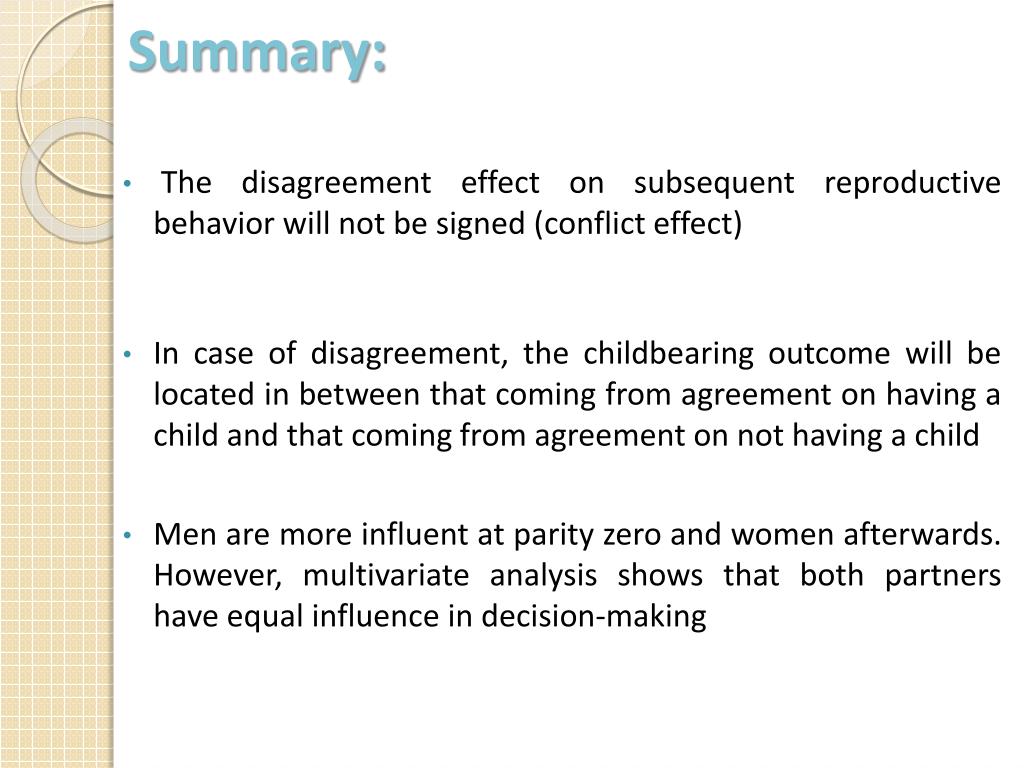 Summary:

• The disagreement effect on subsequent reproductive behavior will not be signed (conflict effect)

• In case of disagreement, the childbearing outcome will be located in between that coming from agreement on having a child and that coming from agreement on not having a child

• Men are more influent at parity zero and women afterwards. However, multivariate analysis shows that both partners have equal influence in decision-making